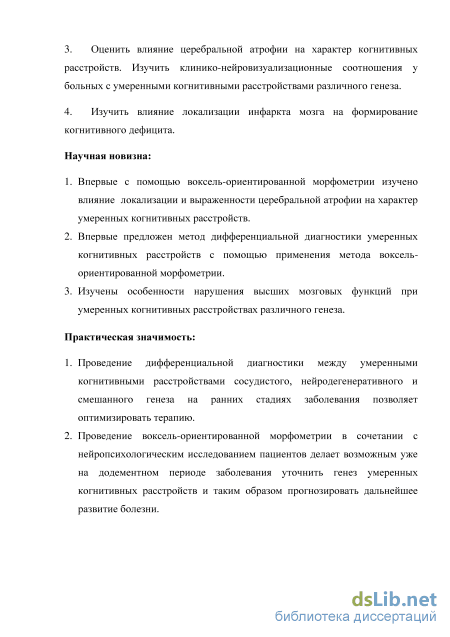 3. Оценить влияние церебральной атрофии на характер когнитивных расстройств. Изучить клинико-нейровизуализационные соотношения у больных с умеренными когнитивными расстройствами различного генеза.

4. Изучить влияние локализации инфаркта мозга на формирование когнитивного дефицита.

Научная новизна:

1. Впервые с помощью воксель-ориентированной морфометрии изучено влияние локализации и выраженности церебральной атрофии на характер умеренных когнитивных расстройств.
2. Впервые предложен метод дифференциальной диагностики умеренных когнитивных расстройств с помощью применения метода воксель-ориентированной морфометрии.
3. Изучены особенности нарушения высших мозговых функций при умеренных когнитивных расстройствах различного генеза.

Практическая значимость:

1. Проведение дифференциальной диагностики между умеренными когнитивными расстройствами сосудистого, нейродегенеративного и смешанного генеза на ранних стадиях заболевания позволяет оптимизировать терапию.
2. Проведение воксель-ориентированной морфометрии в сочетании с нейропсихологическим исследованием пациентов делает возможным уже на додементном периоде заболевания уточнить генез умеренных когнитивных расстройств и таким образом прогнозировать дальнейшее развитие болезни.

dsLib.net
библиотека диссертаций